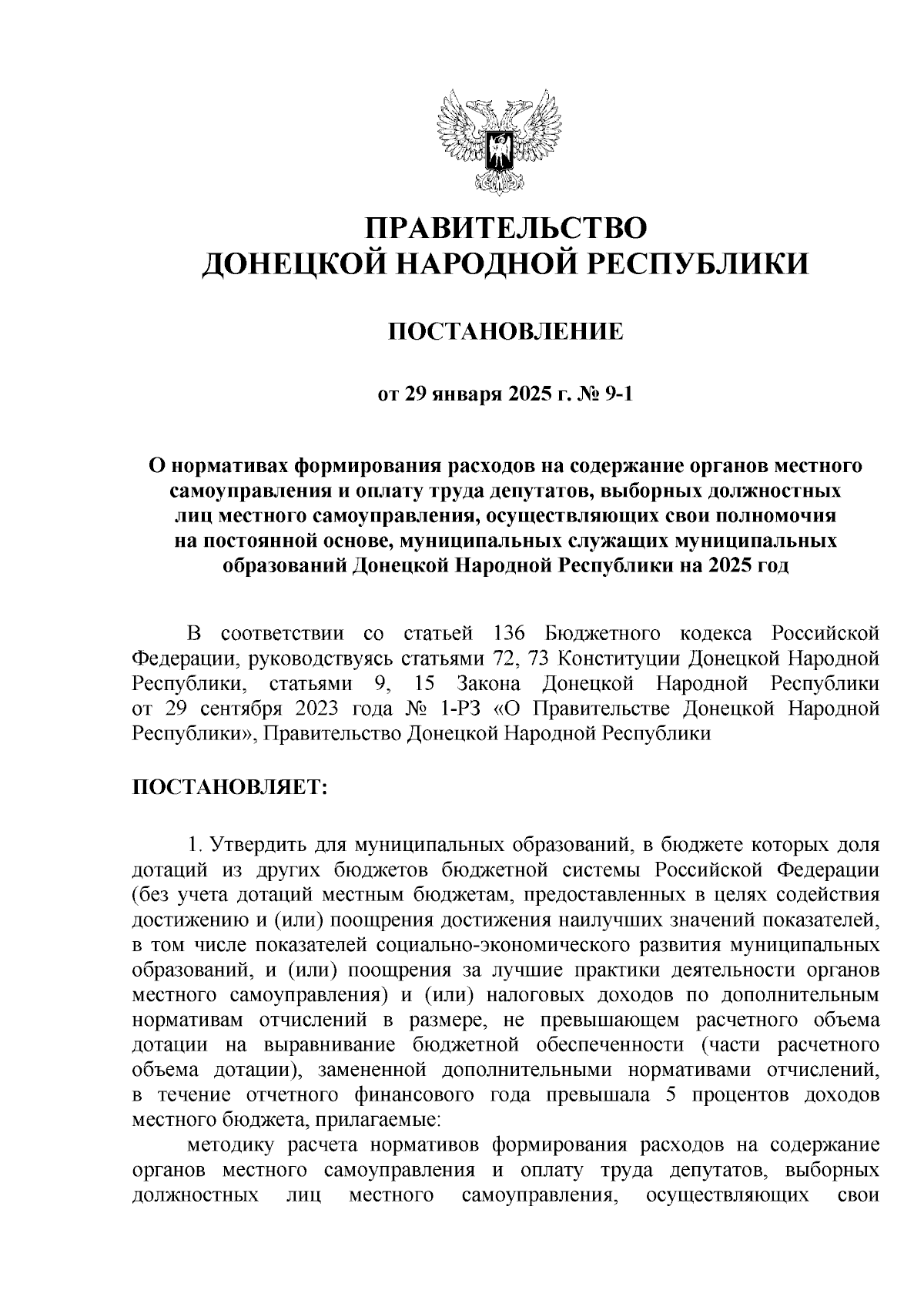 ПРАВИТЕЛЬСТВО
ДОНЕЦКОЙ НАРОДНОЙ РЕСПУБЛИКИ

ПОСТАНОВЛЕНИЕ

от 29 января 2025 г. № 9-1

О нормативах формирования расходов на содержание органов местного самоуправления и оплату труда депутатов, выборных должностных лиц местного самоуправления, осуществляющих свои полномочия на постоянной основе, муниципальных служащих муниципальных образований Донецкой Народной Республики на 2025 год

В соответствии со статьей 136 Бюджетного кодекса Российской Федерации, руководствуясь статьями 72, 73 Конституции Донецкой Народной Республики, статьями 9, 15 Закона Донецкой Народной Республики от 29 сентября 2023 года № 1-РЗ «О Правительстве Донецкой Народной Республики», Правительство Донецкой Народной Республики

ПОСТАНОВЛЯЕТ:

1. Утвердить для муниципальных образований, в бюджете которых доля дотаций из других бюджетов бюджетной системы Российской Федерации (без учета дотаций местным бюджетам, предоставленных в целях содействия достижению и (или) поощрения достижения наилучших значений показателей, в том числе показателей социально-экономического развития муниципальных образований, и (или) поощрения за лучшие практики деятельности органов местного самоуправления) и (или) налоговых доходов по дополнительным нормативам отчислений в размере, не превышающем расчетного объема дотации на выравнивание бюджетной обеспеченности (части расчетного объема дотации), замененной дополнительными нормативами отчислений, в течение отчетного финансового года превышала 5 процентов доходов местного бюджета, прилагаемые:

методику расчета нормативов формирования расходов на содержание органов местного самоуправления и оплату труда депутатов, выборных должностных лиц местного самоуправления, осуществляющих свои